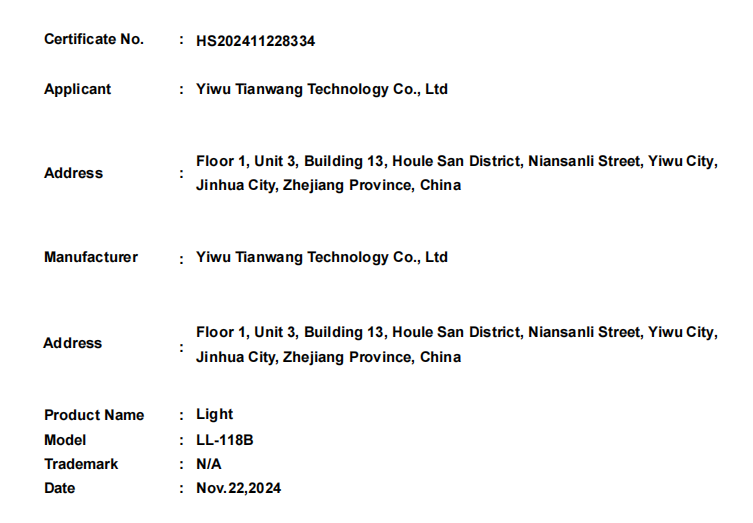 Certificate No. : HS202411228334

Applicant : Yiwu Tianwang Technology Co., Ltd

Address : Floor 1, Unit 3, Building 13, Houle San District, Niansanli Street, Yiwu City, Jinhua City, Zhejiang Province, China

Manufacturer : Yiwu Tianwang Technology Co., Ltd

Address : Floor 1, Unit 3, Building 13, Houle San District, Niansanli Street, Yiwu City, Jinhua City, Zhejiang Province, China

Product Name : Light
Model : LL-118B
Trademark : N/A
Date : Nov.22,2024